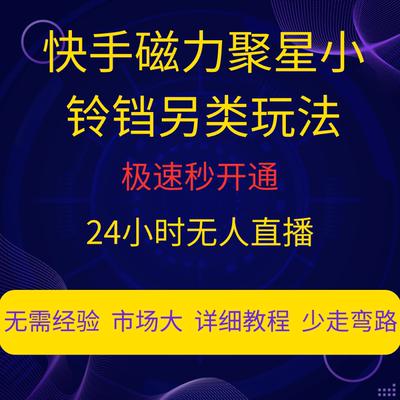 快手磁力聚星小铃铛另类玩法

极速秒开通

24小时无人直播

无需经验 市场大 详细教程 少走弯路